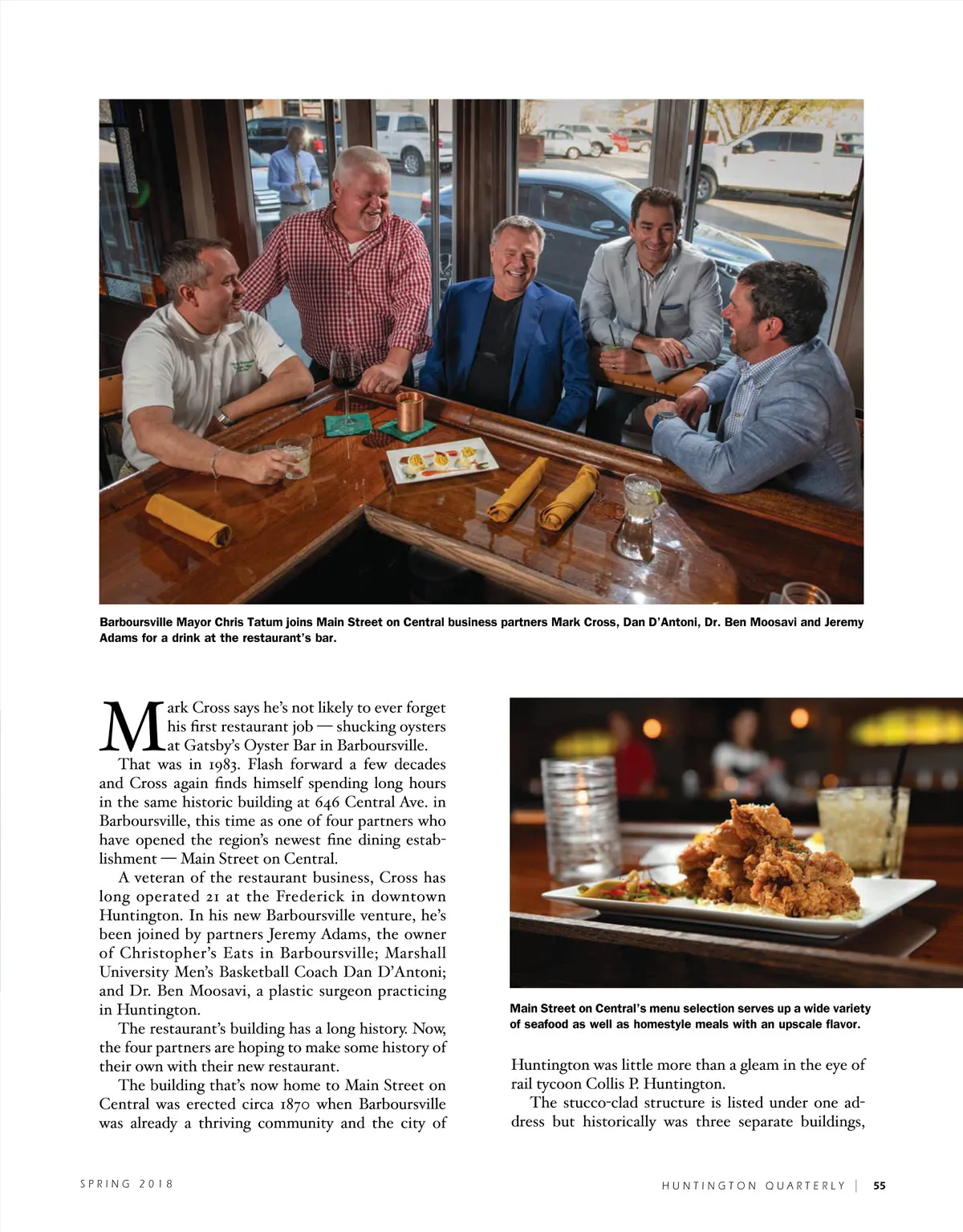 Barboursville Mayor Chris Tatum joins Main Street on Central business partners Mark Cross, Dan D'Antoni, Dr. Ben Moosavi and Jeremy Adams for a drink at the restaurant's bar.

Mark Cross says he's not likely to ever forget his first restaurant job — shucking oysters at Gatsby's Oyster Bar in Barboursville.

That was in 1983. Flash forward a few decades and Cross again finds himself spending long hours in the same historic building at 646 Central Ave. in Barboursville, this time as one of four partners who have opened the region's newest fine dining establishment — Main Street on Central.

A veteran of the restaurant business, Cross has long operated 21 at the Frederick in downtown Huntington. In his new Barboursville venture, he's been joined by partners Jeremy Adams, the owner of Christopher's Eats in Barboursville; Marshall University Men's Basketball Coach Dan D'Antoni; and Dr. Ben Moosavi, a plastic surgeon practicing in Huntington.

The restaurant's building has a long history. Now, the four partners are hoping to make some history of their own with their new restaurant.

The building that's now home to Main Street on Central was erected circa 1870 when Barboursville was already a thriving community and the city of

Main Street on Central's menu selection serves up a wide variety of seafood as well as homestyle meals with an upscale flavor.

Huntington was little more than a gleam in the eye of rail tycoon Collis P. Huntington.

The stucco-clad structure is listed under one address but historically was three separate buildings,

SPRING 2018

HUNTINGTON QUARTERLY | 55